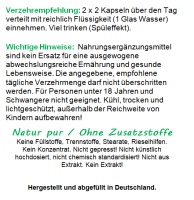 Verzehrempfehlung: 2 x 2 Kapseln über den Tag verteilt mit reichlich Flüssigkeit (1 Glas Wasser) einnehmen. Viel trinken (Spüleffekt).

Wichtige Hinweise: Nahrungsergänzungsmittel sind kein Ersatz für eine ausgewogene abwechslungsreiche Ernährung und gesunde Lebensweise. Die angegebene, empfohlene tägliche Verzehrmenge darf nicht überschritten werden. Für Personen unter 18 Jahren und Schwangere nicht geeignet. Kühl, trocken und lichtgeschützt, außerhalb der Reichweite von Kindern aufbewahren!

Natur pur / Ohne Zusatzstoffe

Keine Füllstoffe, Trennstoffe, Stearate, Rieselhilfen. Kein Konzentrat. Nicht gepresst! Nicht künstlich hochdosiert, nicht chemisch standardisiert! Nicht aus Extrakt. Kein Extrakt!

Hergestellt und abgefüllt in Deutschland.